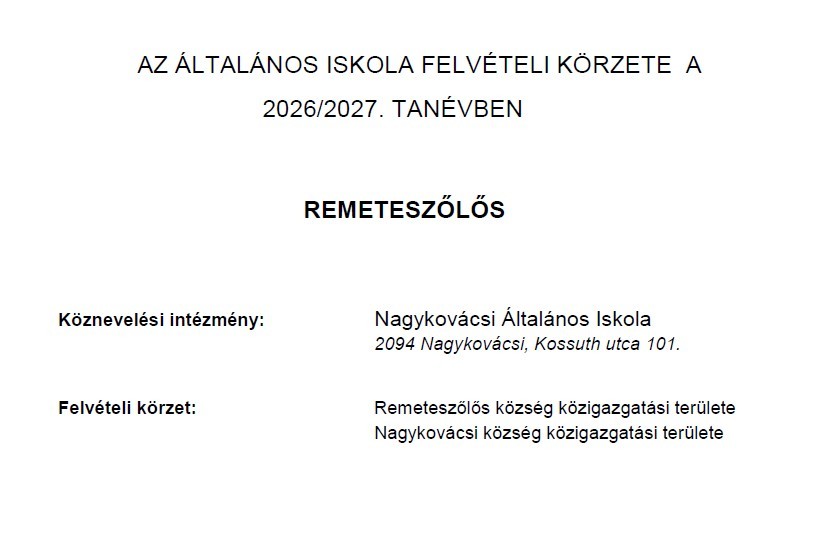 AZ ÁLTALÁNOS ISKOLA FELVÉTELI KÖRZETE A
2026/2027. TANÉVBEN

REMETESZŐLŐS

Köznevelési intézmény:
Nagykovácsi Általános Iskola
2094 Nagykovácsi, Kossuth utca 101.

Felvételi körzet:
Remeteszőlős község közigazgatási területe
Nagykovácsi község közigazgatási területe